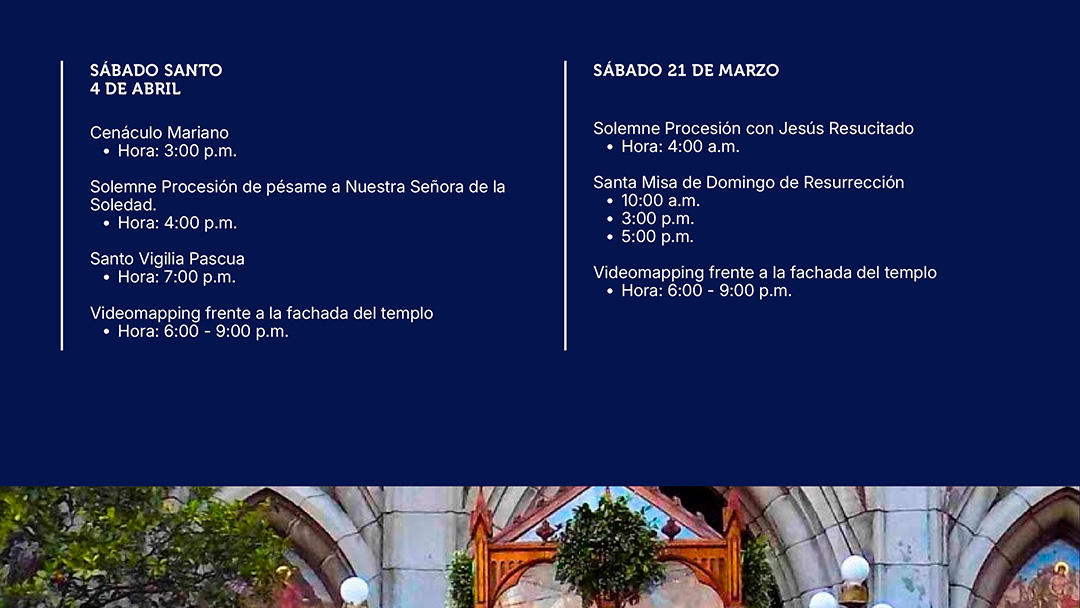 SÁBADO SANTO
4 DE ABRIL

Cenáculo Mariano
• Hora: 3:00 p.m.

Solemne Procesión de pésame a Nuestra Señora de la Soledad.
• Hora: 4:00 p.m.

Santo Vigilia Pascua
• Hora: 7:00 p.m.

Videomapping frente a la fachada del templo
• Hora: 6:00 - 9:00 p.m.

SÁBADO 21 DE MARZO

Solemne Procesión con Jesús Resucitado
• Hora: 4:00 a.m.

Santa Misa de Domingo de Resurrección
• 10:00 a.m.
• 3:00 p.m.
• 5:00 p.m.

Videomapping frente a la fachada del templo
• Hora: 6:00 - 9:00 p.m.